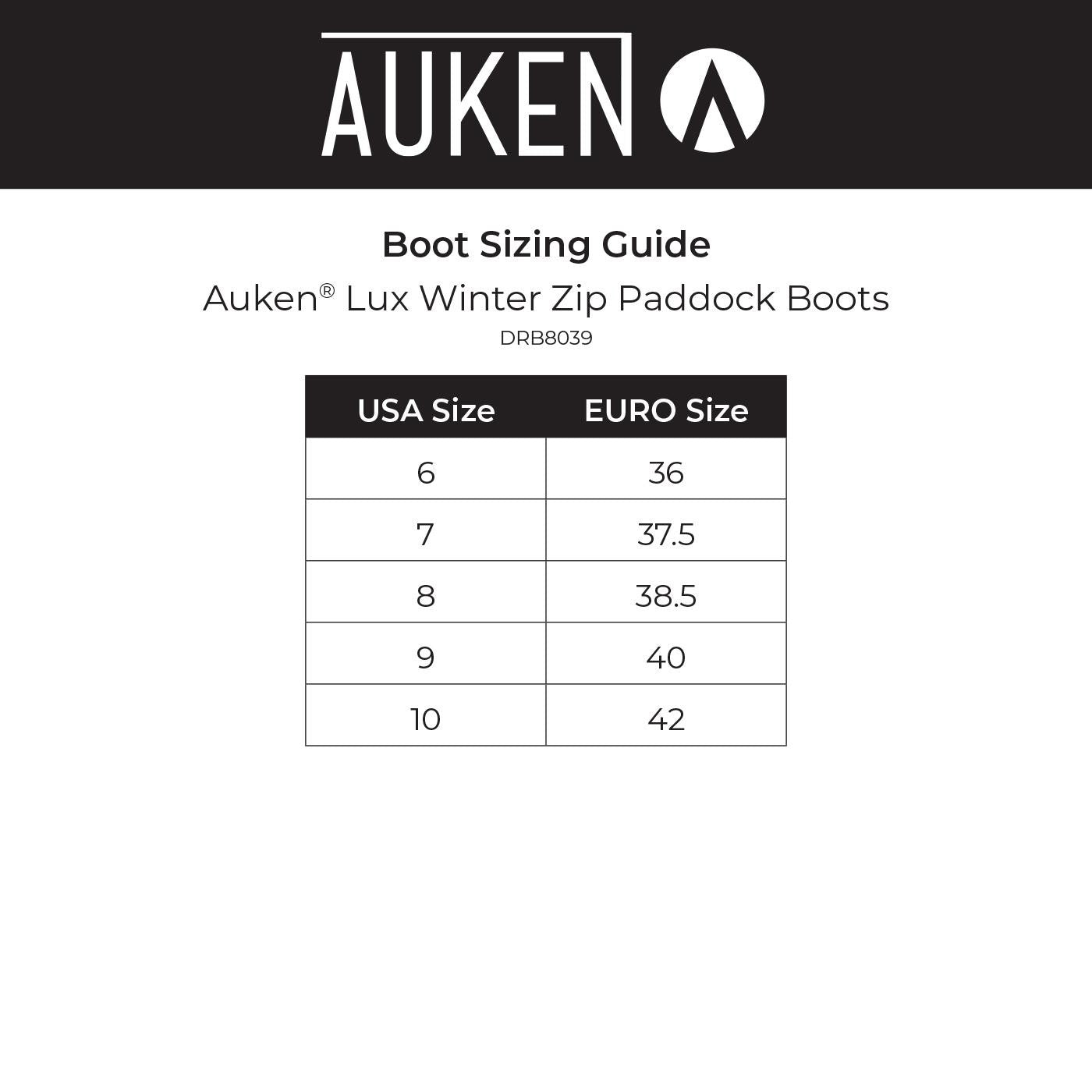 AUKEN

Boot Sizing Guide

Auken® Lux Winter Zip Paddock Boots

DRB8039

| USA Size | EURO Size |
|---|---|
| 6 | 36 |
| 7 | 37.5 |
| 8 | 38.5 |
| 9 | 40 |
| 10 | 42 |